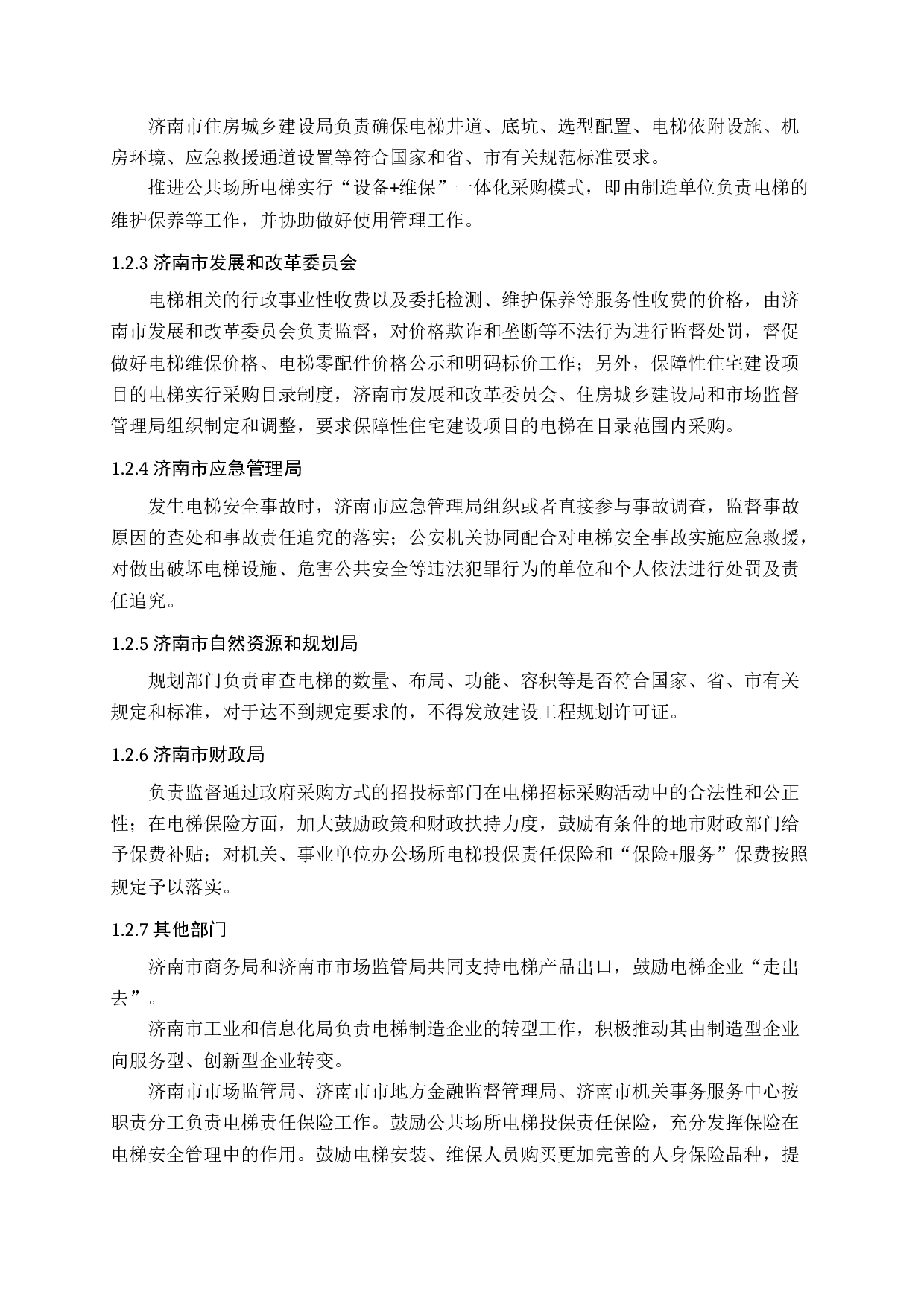 济南市住房城乡建设局负责确保电梯井道、底坑、选型配置、电梯依附设施、机房环境、应急救援通道设置等符合国家和省、市有关规范标准要求。

推进公共场所电梯实行“设备+维保”一体化采购模式，即由制造单位负责电梯的维护保养等工作，并协助做好使用管理工作。

1.2.3 济南市发展和改革委员会

电梯相关的行政事业性收费以及委托检测、维护保养等服务性收费的价格，由济南市发展和改革委员会负责监督，对价格欺诈和垄断等不法行为进行监督处罚，督促做好电梯维保价格、电梯零配件价格公示和明码标价工作；另外，保障性住宅建设项目的电梯实行采购目录制度，济南市发展和改革委员会、住房城乡建设局和市场监督管理局组织制定和调整，要求保障性住宅建设项目的电梯在目录范围内采购。

1.2.4 济南市应急管理局

发生电梯安全事故时，济南市应急管理局组织或者直接参与事故调查，监督事故原因的查处和事故责任追究的落实；公安机关协同配合对电梯安全事故实施应急救援，对做出破坏电梯设施、危害公共安全等违法犯罪行为的单位和个人依法进行处罚及责任追究。

1.2.5 济南市自然资源和规划局

规划部门负责审查电梯的数量、布局、功能、容积等是否符合国家、省、市有关规定和标准，对于达不到规定要求的，不得发放建设工程规划许可证。

1.2.6 济南市财政局

负责监督通过政府采购方式的招投标部门在电梯招标采购活动中的合法性和公正性；在电梯保险方面，加大鼓励政策和财政扶持力度，鼓励有条件的地市财政部门给予保费补贴；对机关、事业单位办公场所电梯投保责任保险和“保险+服务”保费按照规定予以落实。

1.2.7 其他部门

济南市商务局和济南市市场监管局共同支持电梯产品出口，鼓励电梯企业“走出去”。

济南市工业和信息化局负责电梯制造企业的转型工作，积极推动其由制造型企业向服务型、创新型企业转变。

济南市市场监管局、济南市市地方金融监督管理局、济南市机关事务服务中心按职责分工负责电梯责任保险工作。鼓励公共场所电梯投保责任保险，充分发挥保险在电梯安全管理中的作用。鼓励电梯安装、维保人员购买更加完善的人身保险品种，提